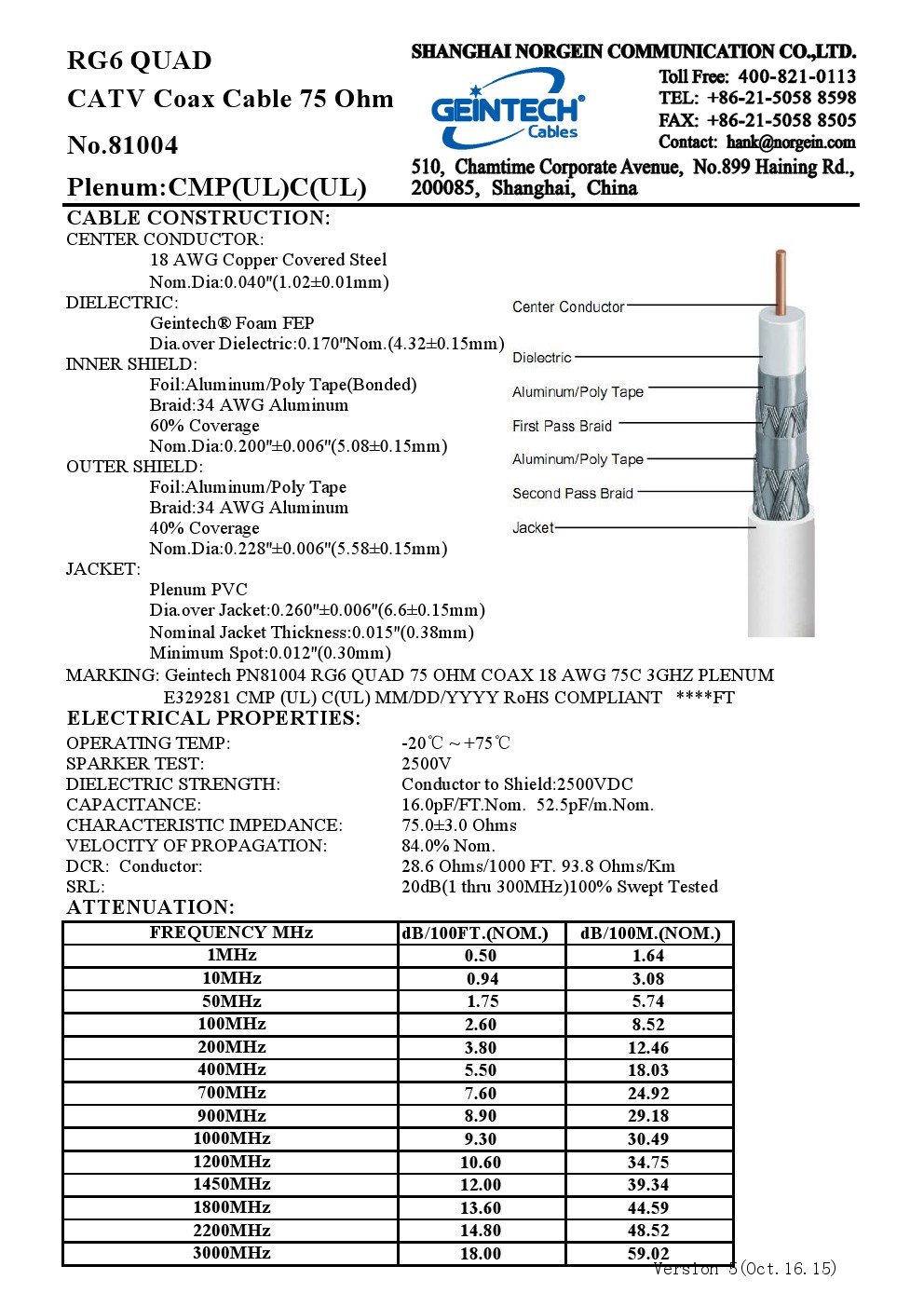 RG6 QUAD
CATV Coax Cable 75 Ohm
No.81004
Plenum:CMP(UL)C(UL)

SHANGHAI NORGEIN COMMUNICATION CO.,LTD.
GEINTECH® Cables
Toll Free: 400-821-0113
TEL: +86-21-5058 8598
FAX: +86-21-5058 8505
Contact: hank@norgein.com
510, Chamtime Corporate Avenue, No.899 Haining Rd., 200085, Shanghai, China

CABLE CONSTRUCTION:
CENTER CONDUCTOR:
18 AWG Copper Covered Steel
Nom.Dia:0.040"(1.02±0.01mm)
DIELECTRIC:
Geintech® Foam FEP
Dia.over Dielectric:0.170"Nom.(4.32±0.15mm)
INNER SHIELD:
Foil:Aluminum/Poly Tape(Bonded)
Braid:34 AWG Aluminum
60% Coverage
Nom.Dia:0.200"±0.006"(5.08±0.15mm)
OUTER SHIELD:
Foil:Aluminum/Poly Tape
Braid:34 AWG Aluminum
40% Coverage
Nom.Dia:0.228"±0.006"(5.58±0.15mm)
JACKET:
Plenum PVC
Dia.over Jacket:0.260"±0.006"(6.6±0.15mm)
Nominal Jacket Thickness:0.015"(0.38mm)
Minimum Spot:0.012"(0.30mm)

Center Conductor
Dielectric
Aluminum/Poly Tape
First Pass Braid
Aluminum/Poly Tape
Second Pass Braid
Jacket

MARKING: Geintech PN81004 RG6 QUAD 75 OHM COAX 18 AWG 75C 3GHZ PLENUM E329281 CMP (UL) C(UL) MM/DD/YYYY RoHS COMPLIANT ****FT

ELECTRICAL PROPERTIES:
OPERATING TEMP: -20℃ ~ +75℃
SPARKER TEST: 2500V
DIELECTRIC STRENGTH: Conductor to Shield:2500VDC
CAPACITANCE: 16.0pF/FT.Nom. 52.5pF/m.Nom.
CHARACTERISTIC IMPEDANCE: 75.0±3.0 Ohms
VELOCITY OF PROPAGATION: 84.0% Nom.
DCR: Conductor: 28.6 Ohms/1000 FT. 93.8 Ohms/Km
SRL: 20dB(1 thru 300MHz)100% Swept Tested

ATTENUATION:
| FREQUENCY MHz | dB/100FT.(NOM.) | dB/100M.(NOM.) |
|---|---|---|
| 1MHz | 0.50 | 1.64 |
| 10MHz | 0.94 | 3.08 |
| 50MHz | 1.75 | 5.74 |
| 100MHz | 2.60 | 8.52 |
| 200MHz | 3.80 | 12.46 |
| 400MHz | 5.50 | 18.03 |
| 700MHz | 7.60 | 24.92 |
| 900MHz | 8.90 | 29.18 |
| 1000MHz | 9.30 | 30.49 |
| 1200MHz | 10.60 | 34.75 |
| 1450MHz | 12.00 | 39.34 |
| 1800MHz | 13.60 | 44.59 |
| 2200MHz | 14.80 | 48.52 |
| 3000MHz | 18.00 | 59.02 |

Version 5(Oct.16.15)